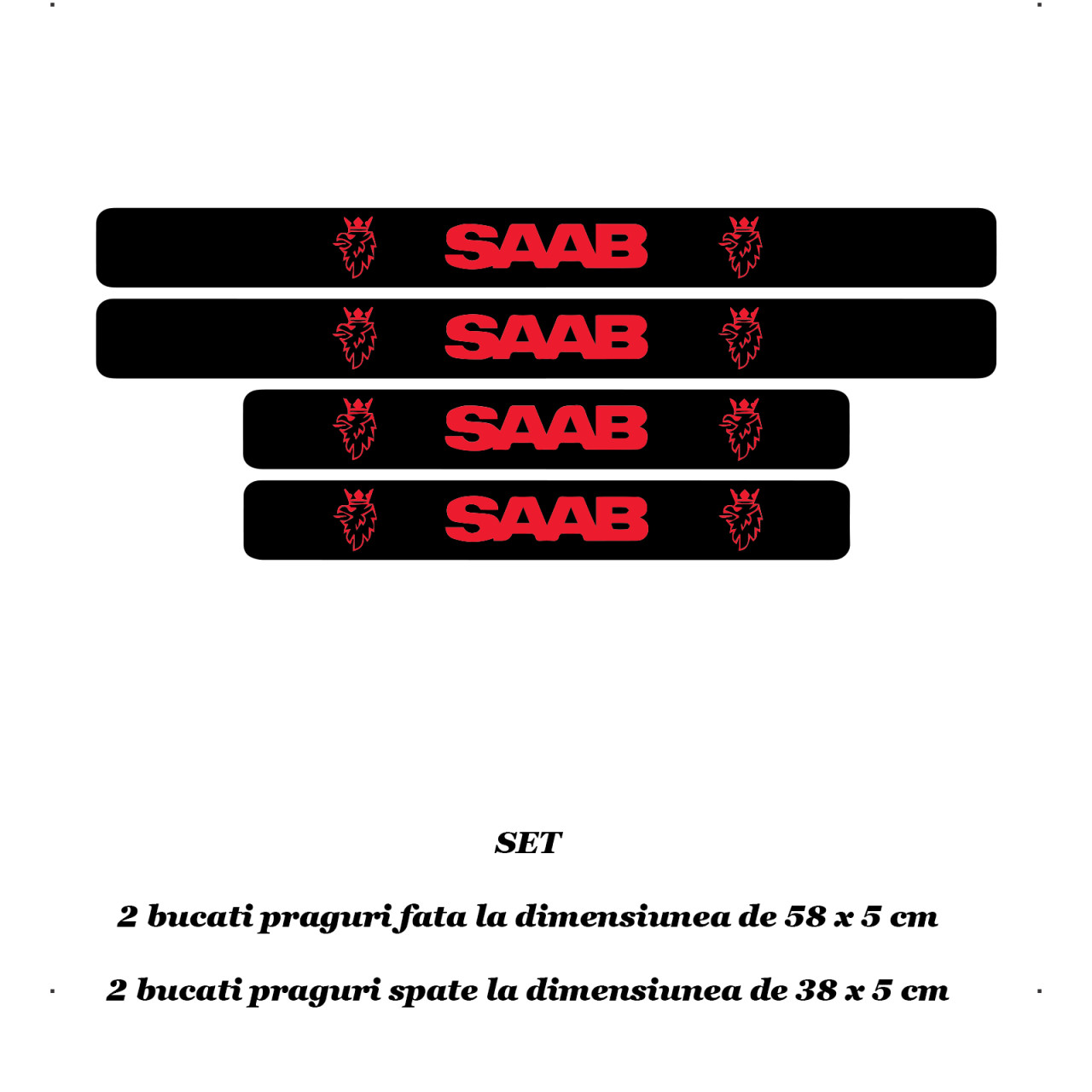 SAAB

SAAB

SAAB

SAAB

SET

2 bucati praguri fata la dimensiunea de 58 x 5 cm

2 bucati praguri spate la dimensiunea de 38 x 5 cm